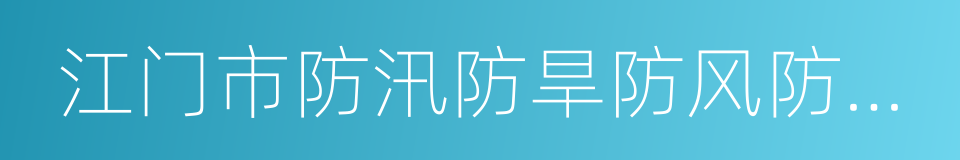 江门市防汛防旱防风防...